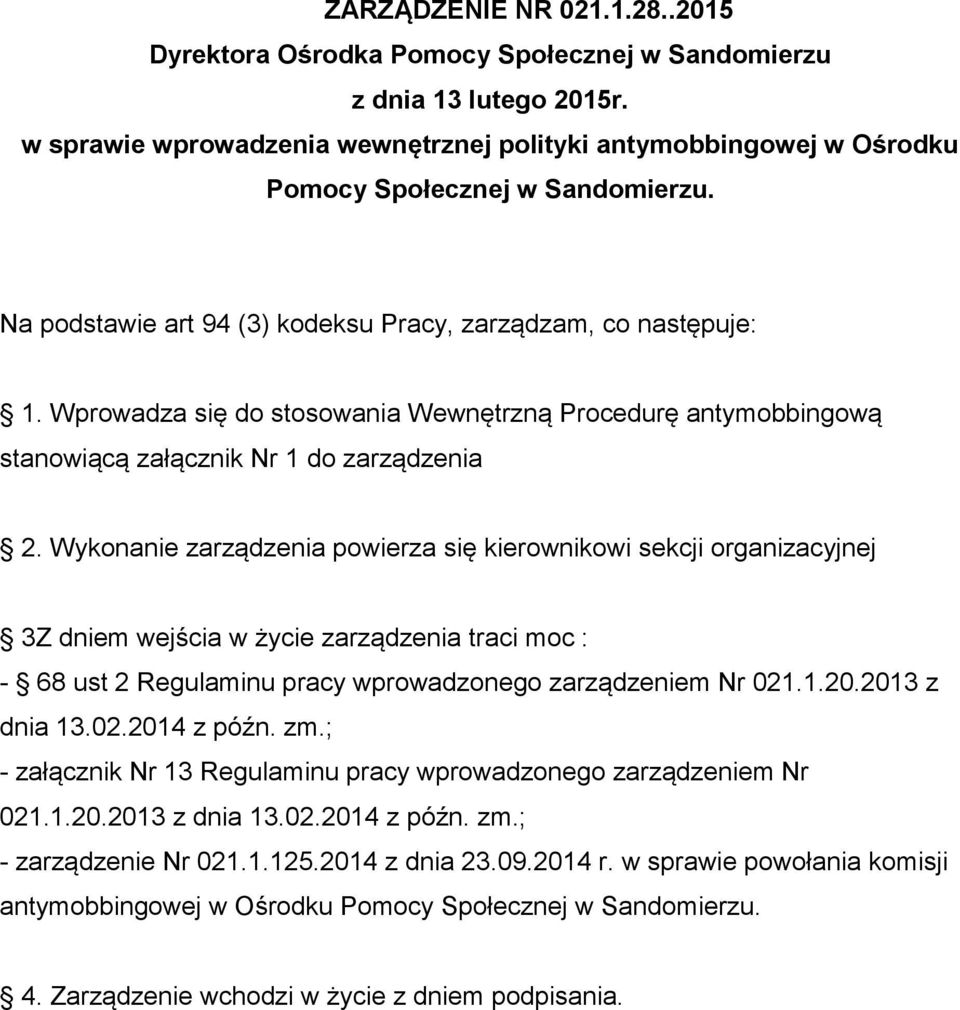 ZARZĄDZENIE NR 021.1.28..2015
Dyrektora Ośrodka Pomocy Społecznej w Sandomierzu
z dnia 13 lutego 2015r.
w sprawie wprowadzenia wewnętrznej polityki antymobbingowej w Ośrodku Pomocy Społecznej w Sandomierzu.

Na podstawie art 94 (3) kodeksu Pracy, zarządzam, co następuje:

§ 1. Wprowadza się do stosowania Wewnętrzną Procedurę antymobbingową stanowiącą załącznik Nr 1 do zarządzenia

§ 2. Wykonanie zarządzenia powierza się kierownikowi sekcji organizacyjnej

§ 3Z dniem wejścia w życie zarządzenia traci moc :
- § 68 ust 2 Regulaminu pracy wprowadzonego zarządzeniem Nr 021.1.20.2013 z dnia 13.02.2014 z późn. zm.;
- załącznik Nr 13 Regulaminu pracy wprowadzonego zarządzeniem Nr 021.1.20.2013 z dnia 13.02.2014 z późn. zm.;
- zarządzenie Nr 021.1.125.2014 z dnia 23.09.2014 r. w sprawie powołania komisji antymobbingowej w Ośrodku Pomocy Społecznej w Sandomierzu.

§ 4. Zarządzenie wchodzi w życie z dniem podpisania.